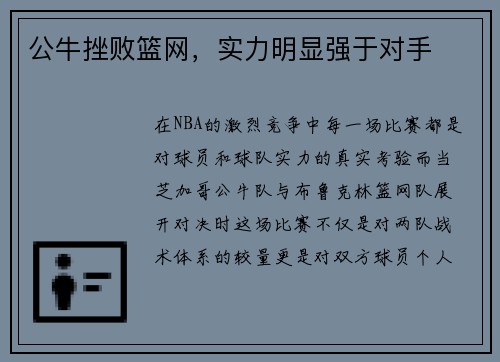 公牛挫败篮网，实力明显强于对手

在NBA的激烈竞争中每一场比赛都是对球员和球队实力的真实考验而当芝加哥公牛队与布鲁克林篮网队展开对决时这场比赛不仅是对两队战术体系的较量更是对双方球员个人